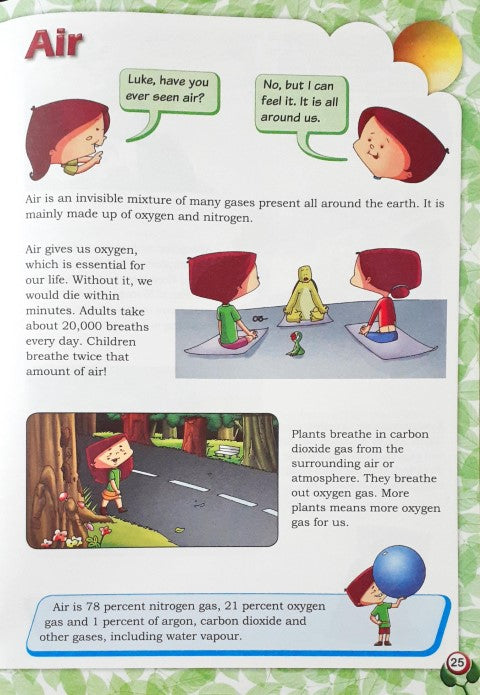 Air

Luke, have you ever seen air?

No, but I can feel it. It is all around us.

Air is an invisible mixture of many gases present all around the earth. It is mainly made up of oxygen and nitrogen.

Air gives us oxygen, which is essential for our life. Without it, we would die within minutes. Adults take about 20,000 breaths every day. Children breathe twice that amount of air!

Plants breathe in carbon dioxide gas from the surrounding air or atmosphere. They breathe out oxygen gas. More plants means more oxygen gas for us.

Air is 78 percent nitrogen gas, 21 percent oxygen gas and 1 percent of argon, carbon dioxide and other gases, including water vapour.

25